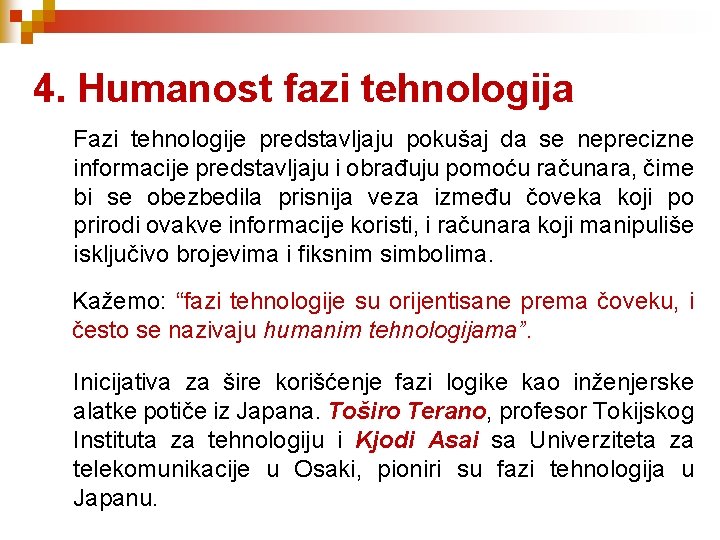 4. Humanost fazi tehnologija

Fazi tehnologije predstavljaju pokušaj da se neprecizne informacije predstavljaju i obrađuju pomoću računara, čime bi se obezbedila prisnija veza između čoveka koji po prirodi ovakve informacije koristi, i računara koji manipuliše isključivo brojevima i fiksnim simbolima.

Kažemo: “fazi tehnologije su orijentisane prema čoveku, i često se nazivaju humanim tehnologijama”.

Inicijativa za šire korišćenje fazi logike kao inženjerske alatke potiče iz Japana. Toširo Terano, profesor Tokijskog Instituta za tehnologiju i Kjodi Asai sa Univerziteta za telekomunikacije u Osaki, pioniri su fazi tehnologija u Japanu.